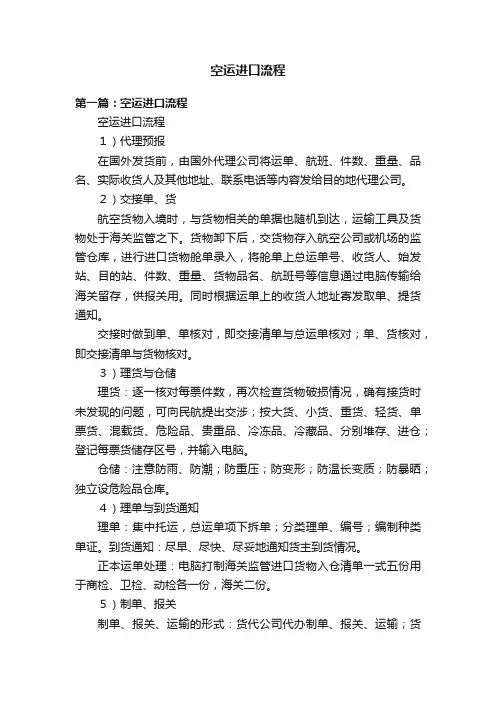 空运进口流程

第一篇：空运进口流程

空运进口流程

1）代理预报

在国外发货前，由国外代理公司将运单、航班、件数、重量、品名、实际收货人及其他地址、联系电话等内容发给目的地代理公司。

2）交接单、货

航空货物入境时，与货物相关的单据也随机到达，运输工具及货物处于海关监管之下。货物卸下后，交货物存入航空公司或机场的监管仓库，进行进口货物舱单录入，将舱单上总运单号、收货人、始发站、目的站、件数、重量、货物品名、航班号等信息通过电脑传输给海关留存，供报关用。同时根据运单上的收货人地址寄发取单、提货通知。

交接时做到单、单核对，即交接清单与总运单核对；单、货核对，即交接清单与货物核对。

3）理货与仓储

理货：逐一核对每票件数，再次检查货物破损情况，确有接货时未发现的问题，可向民航提出交涉；按大货、小货、重货、轻货、单票货、混载货、危险品、贵重品、冷冻品、冷藏品、分别堆存、进仓；登记每票货储存区号，并输入电脑。

仓储：注意防雨、防潮；防重压；防变形；防温长变质；防暴晒；独立设危险品仓库。

4）理单与到货通知

理单：集中托运，总运单项下拆单；分类理单、编号；编制种类单证。到货通知：尽早、尽快、尽妥地通知货主到货情况。

正本运单处理：电脑打制海关监管进口货物入仓清单一式五份用于商检、卫检、动检各一份，海关二份。

5）制单、报关

制单、报关、运输的形式：货代公司代办制单、报关、运输；货